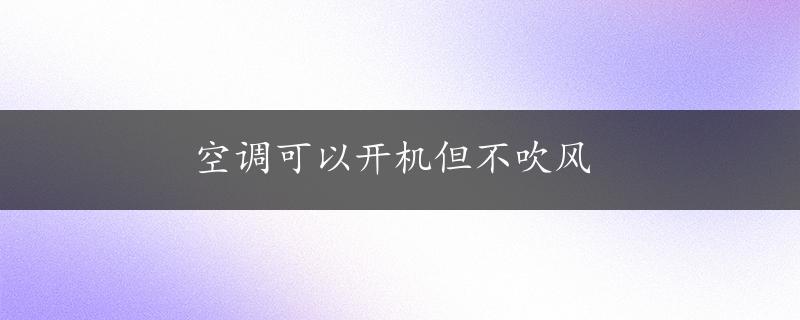 空调可以开机但不吹风